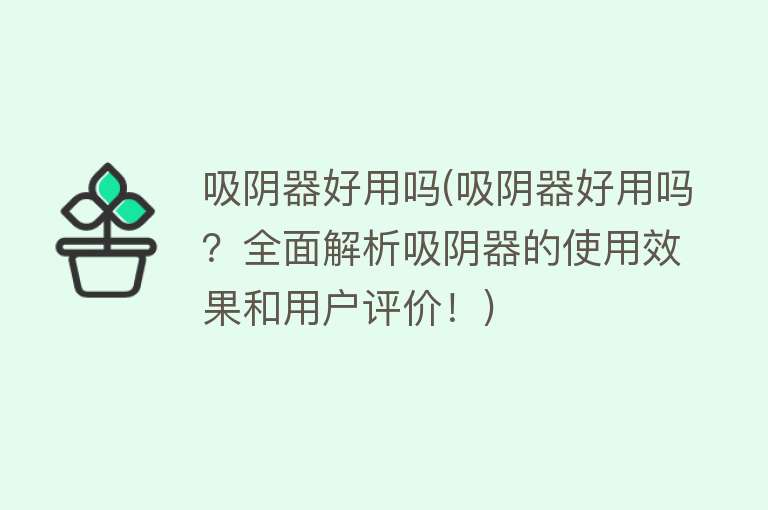 吸阴器好用吗(吸阴器好用吗？全面解析吸阴器的使用效果和用户评价！)